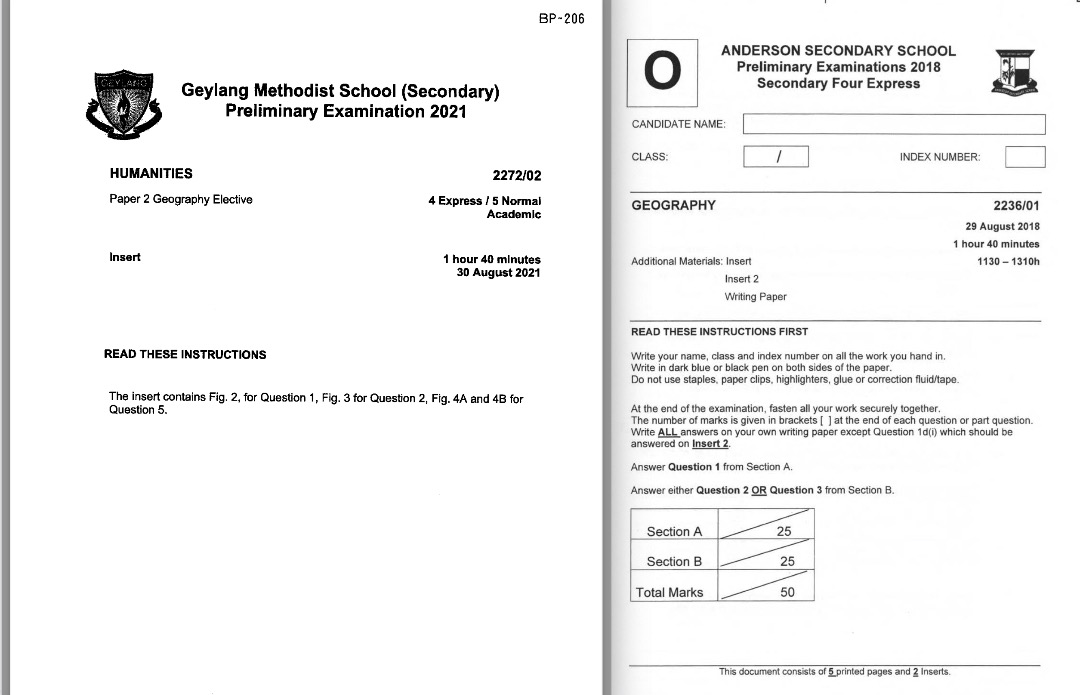 BP-206

Geylang Methodist School (Secondary)
Preliminary Examination 2021

HUMANITIES 2272/02

Paper 2 Geography Elective

4 Express / 5 Normal Academic

Insert

1 hour 40 minutes
30 August 2021

READ THESE INSTRUCTIONS

The insert contains Fig. 2, for Question 1, Fig. 3 for Question 2, Fig. 4A and 4B for Question 5.

O

ANDERSON SECONDARY SCHOOL
Preliminary Examinations 2018
Secondary Four Express

CANDIDATE NAME:

CLASS: /

INDEX NUMBER:

GEOGRAPHY 2236/01

29 August 2018
1 hour 40 minutes
1130 – 1310h

Additional Materials: Insert
Insert 2
Writing Paper

READ THESE INSTRUCTIONS FIRST

Write your name, class and index number on all the work you hand in.
Write in dark blue or black pen on both sides of the paper.
Do not use staples, paper clips, highlighters, glue or correction fluid/tape.

At the end of the examination, fasten all your work securely together.
The number of marks is given in brackets [ ] at the end of each question or part question.
Write ALL answers on your own writing paper except Question 1d(i) which should be answered on Insert 2.

Answer Question 1 from Section A.

Answer either Question 2 OR Question 3 from Section B.

| Section A | 25 |
|---|---|
| Section B | 25 |
| Total Marks | 50 |

This document consists of 5 printed pages and 2 Inserts.